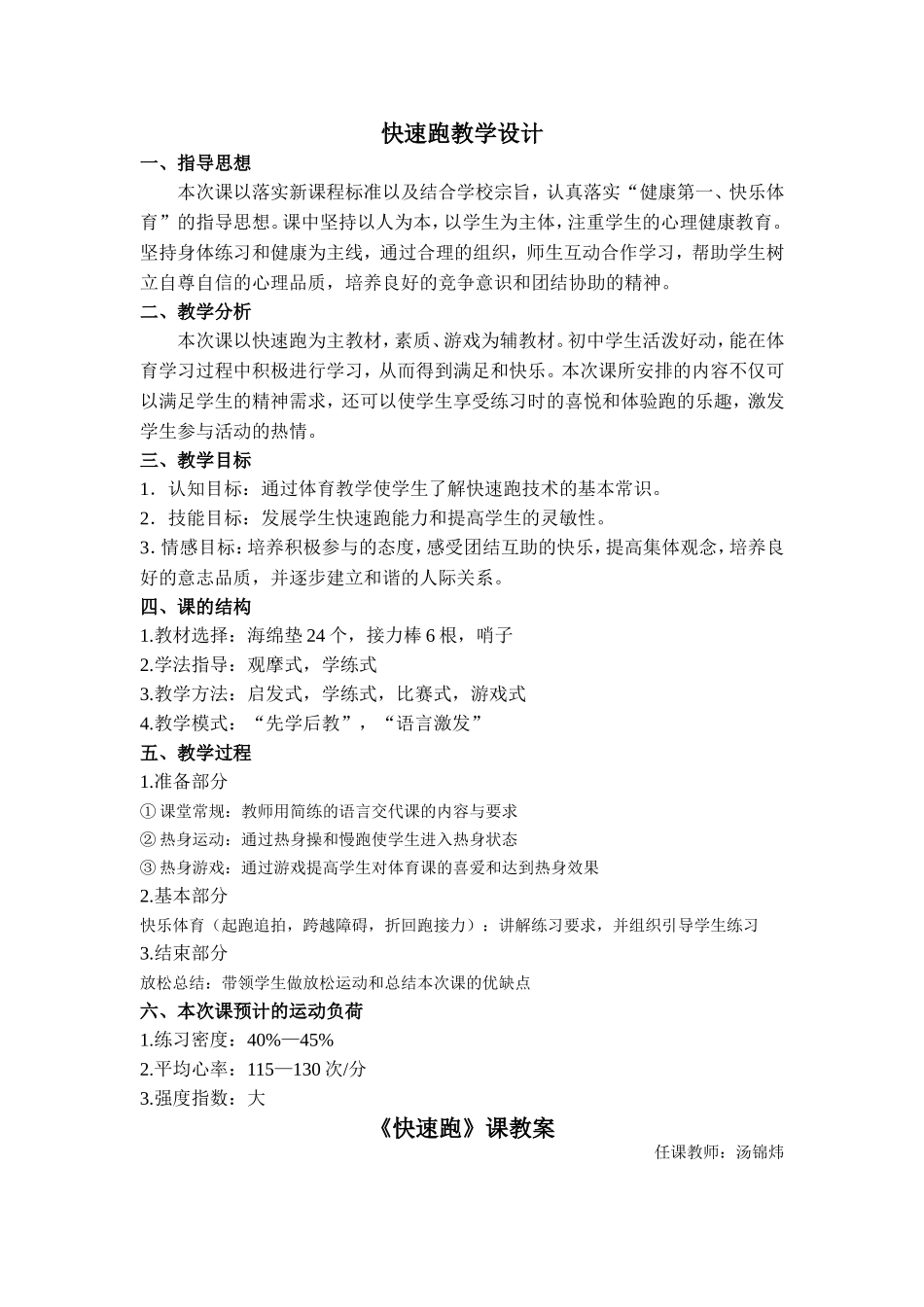 快速跑教学设计

一、指导思想

本次课以落实新课程标准以及结合学校宗旨，认真落实“健康第一、快乐体育”的指导思想。课中坚持以人为本，以学生为主体，注重学生的心理健康教育。坚持身体练习和健康为主线，通过合理的组织，师生互动合作学习，帮助学生树立自尊自信的心理品质，培养良好的竞争意识和团结协助的精神。

二、教学分析

本次课以快速跑为主教材，素质、游戏为辅教材。初中学生活泼好动，能在体育学习过程中积极进行学习，从而得到满足和快乐。本次课所安排的内容不仅可以满足学生的精神需求，还可以使学生享受练习时的喜悦和体验跑的乐趣，激发学生参与活动的热情。

三、教学目标

1．认知目标：通过体育教学使学生了解快速跑技术的基本常识。

2．技能目标：发展学生快速跑能力和提高学生的灵敏性。

3. 情感目标：培养积极参与的态度，感受团结互助的快乐，提高集体观念，培养良好的意志品质，并逐步建立和谐的人际关系。

四、课的结构

1.教材选择：海绵垫 24 个，接力棒 6 根，哨子

2.学法指导：观摩式，学练式

3.教学方法：启发式，学练式，比赛式，游戏式

4.教学模式：“先学后教”，“语言激发”

五、教学过程

1.准备部分

① 课堂常规：教师用简练的语言交代课的内容与要求

② 热身运动：通过热身操和慢跑使学生进入热身状态

③ 热身游戏：通过游戏提高学生对体育课的喜爱和达到热身效果

2.基本部分

快乐体育（起跑追拍，跨越障碍，折回跑接力）：讲解练习要求，并组织引导学生练习

3.结束部分

放松总结：带领学生做放松运动和总结本次课的优缺点

六、本次课预计的运动负荷

1.练习密度：40%—45%

2.平均心率：115—130 次/分

3.强度指数：大

《快速跑》课教案

任课教师：汤锦炜